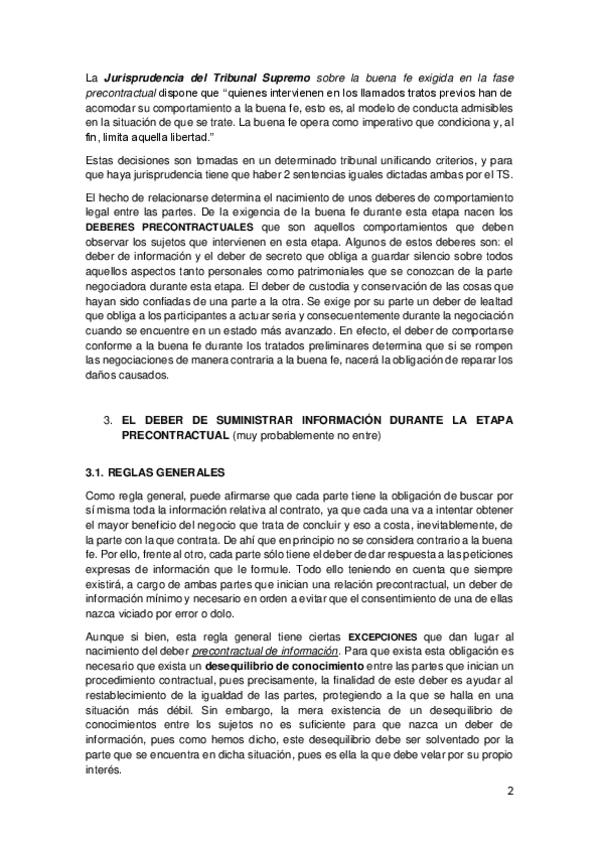 La Jurisprudencia del Tribunal Supremo sobre la buena fe exigida en la fase precontractual dispone que "quienes intervienen en los llamados tratos previos han de acomodar su comportamiento a la buena fe, esto es, al modelo de conducta admisibles en la situación de que se trate. La buena fe opera como imperativo que condiciona y, al fin, limita aquella libertad."

Estas decisiones son tomadas en un determinado tribunal unificando criterios, y para que haya jurisprudencia tiene que haber 2 sentencias iguales dictadas ambas por el TS.

El hecho de relacionarse determina el nacimiento de unos deberes de comportamiento legal entre las partes. De la exigencia de la buena fe durante esta etapa nacen los DEBERES PRECONTRACTUALES que son aquellos comportamientos que deben observar los sujetos que intervienen en esta etapa. Algunos de estos deberes son: el deber de información y el deber de secreto que obliga a guardar silencio sobre todos aquellos aspectos tanto personales como patrimoniales que se conozcan de la parte negociadora durante esta etapa. El deber de custodia y conservación de las cosas que hayan sido confiadas de una parte a la otra. Se exige por su parte un deber de lealtad que obliga a los participantes a actuar seria y consecuentemente durante la negociación cuando se encuentre en un estado más avanzado. En efecto, el deber de comportarse conforme a la buena fe durante los tratados preliminares determina que si se rompen las negociaciones de manera contraria a la buena fe, nacerá la obligación de reparar los daños causados.

3. EL DEBER DE SUMINISTRAR INFORMACIÓN DURANTE LA ETAPA PRECONTRACTUAL (muy probablemente no entre)

3.1. REGLAS GENERALES

Como regla general, puede afirmarse que cada parte tiene la obligación de buscar por sí misma toda la información relativa al contrato, ya que cada una va a intentar obtener el mayor beneficio del negocio que trata de concluir y eso a costa, inevitablemente, de la parte con la que contrata. De ahí que en principio no se considera contrario a la buena fe. Por ello, frente al otro, cada parte sólo tiene el deber de dar respuesta a las peticiones expresas de información que le formule. Todo ello teniendo en cuenta que siempre existirá, a cargo de ambas partes que inician una relación precontractual, un deber de información mínimo y necesario en orden a evitar que el consentimiento de una de ellas nazca viciado por error o dolo.

Aunque si bien, esta regla general tiene ciertas EXCEPCIONES que dan lugar al nacimiento del deber precontractual de información. Para que exista esta obligación es necesario que exista un desequilibrio de conocimiento entre las partes que inician un procedimiento contractual, pues precisamente, la finalidad de este deber es ayudar al restablecimiento de la igualdad de las partes, protegiendo a la que se halla en una situación más débil. Sin embargo, la mera existencia de un desequilibrio de conocimientos entre los sujetos no es suficiente para que nazca un deber de información, pues como hemos dicho, este desequilibrio debe ser solventado por la parte que se encuentra en dicha situación, pues es ella la que debe velar por su propio interés.

2